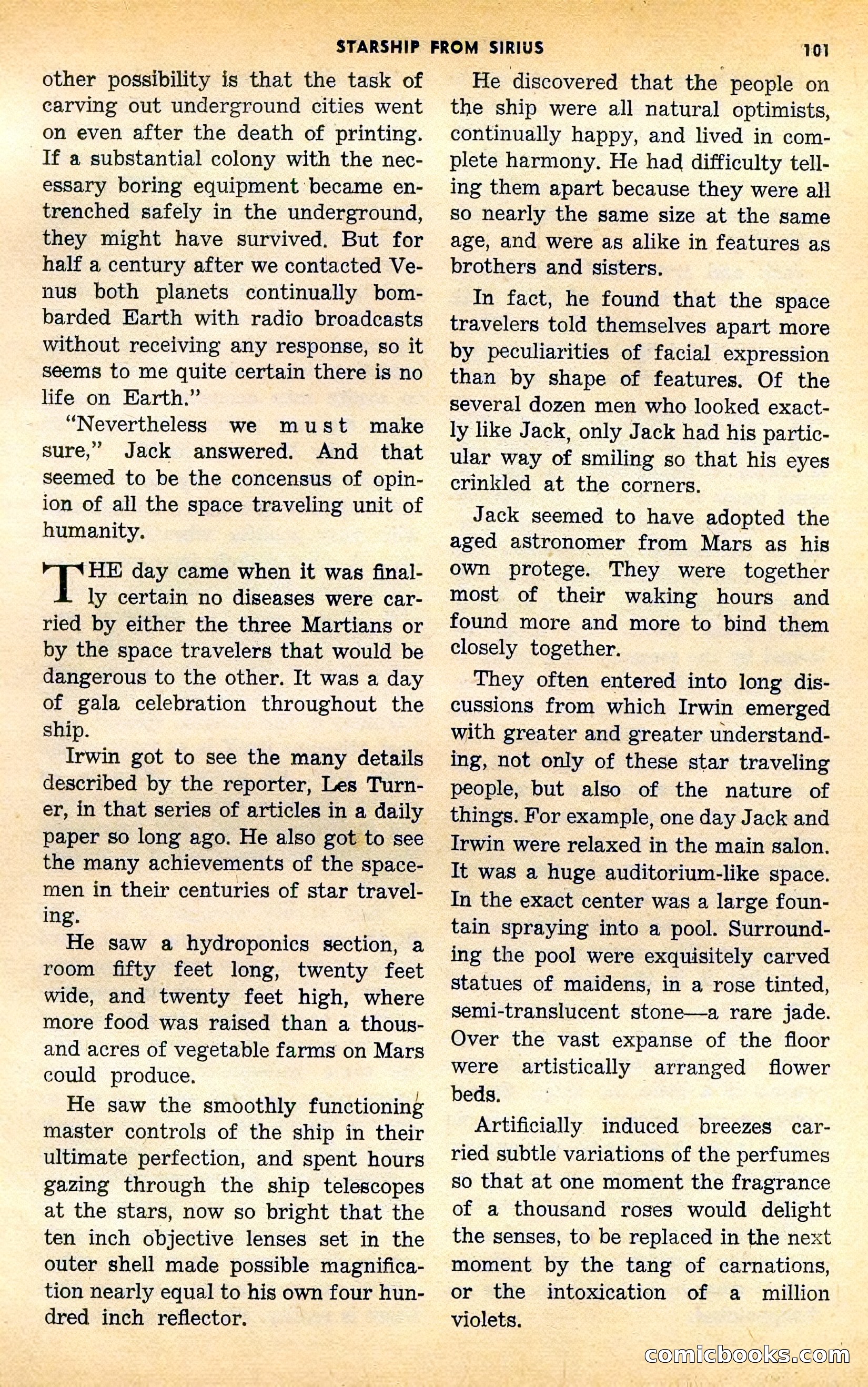 STARSHIP FROM SIRIUS 101

other possibility is that the task of carving out underground cities went on even after the death of printing. If a substantial colony with the necessary boring equipment became entrenched safely in the underground, they might have survived. But for half a century after we contacted Venus both planets continually bombarded Earth with radio broadcasts without receiving any response, so it seems to me quite certain there is no life on Earth."

"Nevertheless we must make sure," Jack answered. And that seemed to be the concensus of opinion of all the space traveling unit of humanity.

THE day came when it was finally certain no diseases were carried by either the three Martians or by the space travelers that would be dangerous to the other. It was a day of gala celebration throughout the ship.

Irwin got to see the many details described by the reporter, Les Turner, in that series of articles in a daily paper so long ago. He also got to see the many achievements of the spacemen in their centuries of star traveling.

He saw a hydroponics section, a room fifty feet long, twenty feet wide, and twenty feet high, where more food was raised than a thousand acres of vegetable farms on Mars could produce.

He saw the smoothly functioning master controls of the ship in their ultimate perfection, and spent hours gazing through the ship telescopes at the stars, now so bright that the ten inch objective lenses set in the outer shell made possible magnification nearly equal to his own four hundred inch reflector.

He discovered that the people on the ship were all natural optimists, continually happy, and lived in complete harmony. He had difficulty telling them apart because they were all so nearly the same size at the same age, and were as alike in features as brothers and sisters.

In fact, he found that the space travelers told themselves apart more by peculiarities of facial expression than by shape of features. Of the several dozen men who looked exactly like Jack, only Jack had his particular way of smiling so that his eyes crinkled at the corners.

Jack seemed to have adopted the aged astronomer from Mars as his own protege. They were together most of their waking hours and found more and more to bind them closely together.

They often entered into long discussions from which Irwin emerged with greater and greater understanding, not only of these star traveling people, but also of the nature of things. For example, one day Jack and Irwin were relaxed in the main salon. It was a huge auditorium-like space. In the exact center was a large fountain spraying into a pool. Surrounding the pool were exquisitely carved statues of maidens, in a rose tinted, semi-translucent stone—a rare jade. Over the vast expanse of the floor were artistically arranged flower beds.

Artificially induced breezes carried subtle variations of the perfumes so that at one moment the fragrance of a thousand roses would delight the senses, to be replaced in the next moment by the tang of carnations, or the intoxication of a million violets.

comicbooks.com